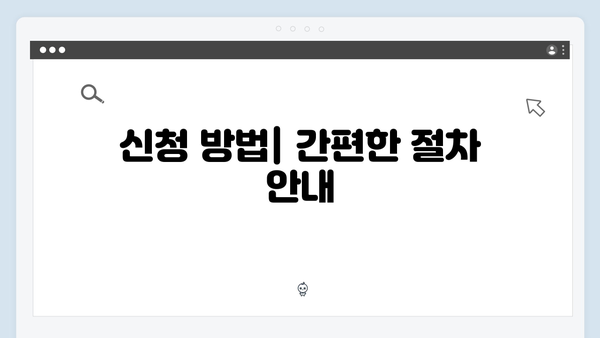 신청 방법| 간편한 절차 안내